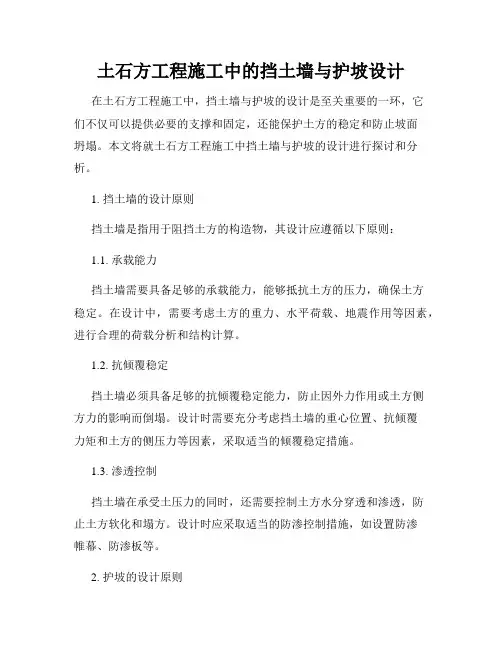 土石方工程施工中的挡土墙与护坡设计

在土石方工程施工中，挡土墙与护坡的设计是至关重要的一环，它们不仅可以提供必要的支撑和固定，还能保护土方的稳定和防止坡面坍塌。本文将就土石方工程施工中挡土墙与护坡的设计进行探讨和分析。

1. 挡土墙的设计原则

挡土墙是指用于阻挡土方的构造物，其设计应遵循以下原则：

1.1. 承载能力

挡土墙需要具备足够的承载能力，能够抵抗土方的压力，确保土方稳定。在设计中，需要考虑土方的重力、水平荷载、地震作用等因素，进行合理的荷载分析和结构计算。

1.2. 抗倾覆稳定

挡土墙必须具备足够的抗倾覆稳定能力，防止因外力作用或土方侧方力的影响而倒塌。设计时需要充分考虑挡土墙的重心位置、抗倾覆力矩和土方的侧压力等因素，采取适当的倾覆稳定措施。

1.3. 渗透控制

挡土墙在承受土压力的同时，还需要控制土方水分穿透和渗透，防止土方软化和塌方。设计时应采取适当的防渗控制措施，如设置防渗帷幕、防渗板等。

2. 护坡的设计原则